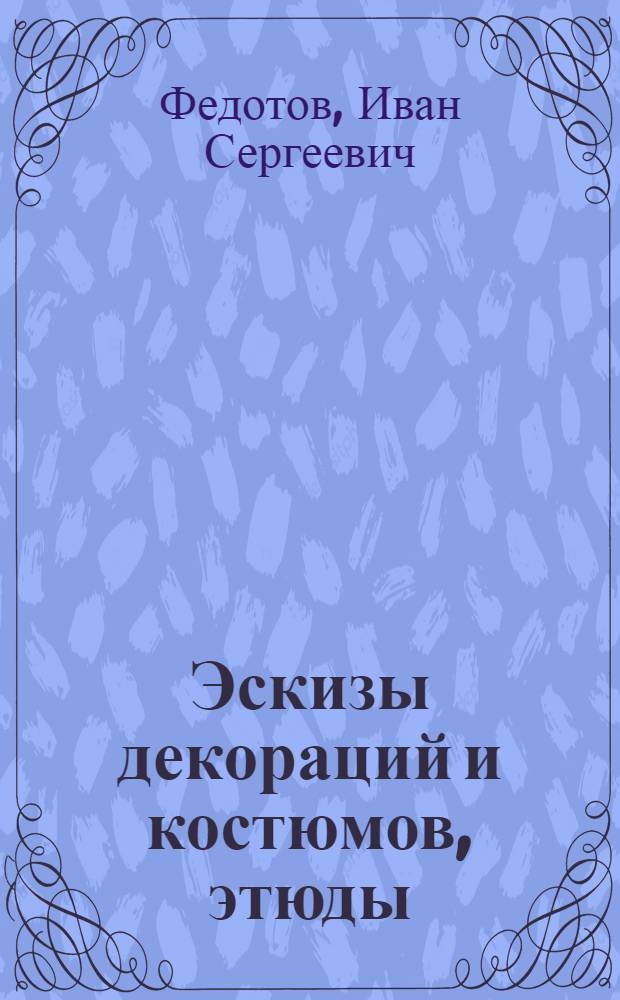 Федотов, Иван Сергеевич

Эскизы декораций и костюмов, этюды